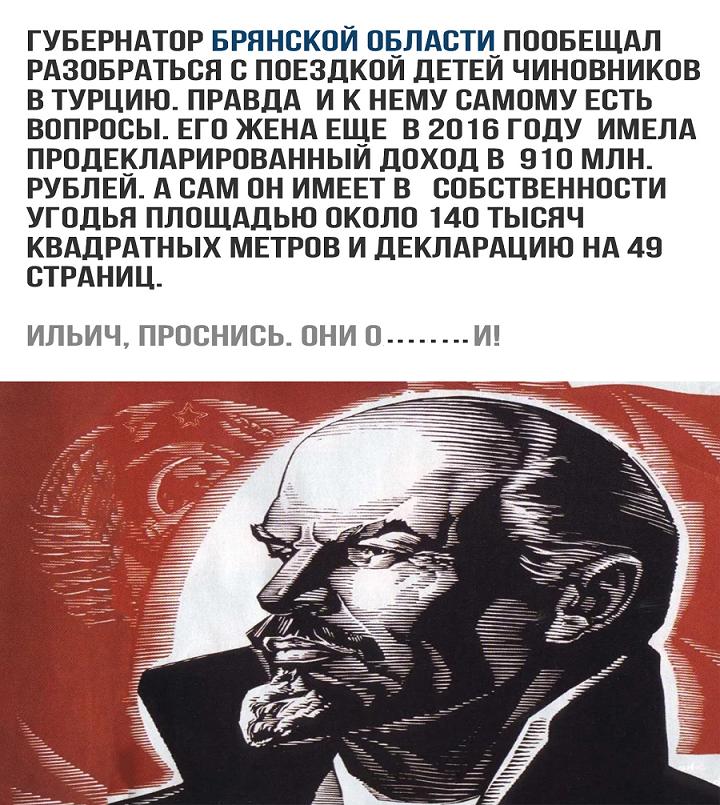 ГУБЕРНАТОР БРЯНСКОЙ ОБЛАСТИ ПООБЕЩАЛ РАЗОБРАТЬСЯ С ПОЕЗДКОЙ ДЕТЕЙ ЧИНОВНИКОВ В ТУРЦИЮ. ПРАВДА И К НЕМУ САМОМУ ЕСТЬ ВОПРОСЫ. ЕГО ЖЕНА ЕЩЕ В 2016 ГОДУ ИМЕЛА ПРОДЕКЛАРИРОВАННЫЙ ДОХОД В 910 МЛН. РУБЛЕЙ. А САМ ОН ИМЕЕТ В СОБСТВЕННОСТИ УГОДЬЯ ПЛОЩАДЬЮ ОКОЛО 140 ТЫСЯЧ КВАДРАТНЫХ МЕТРОВ И ДЕКЛАРАЦИЮ НА 49 СТРАНИЦ.

ИЛЬИЧ, ПРОСНИСЬ. ОНИ О........И!